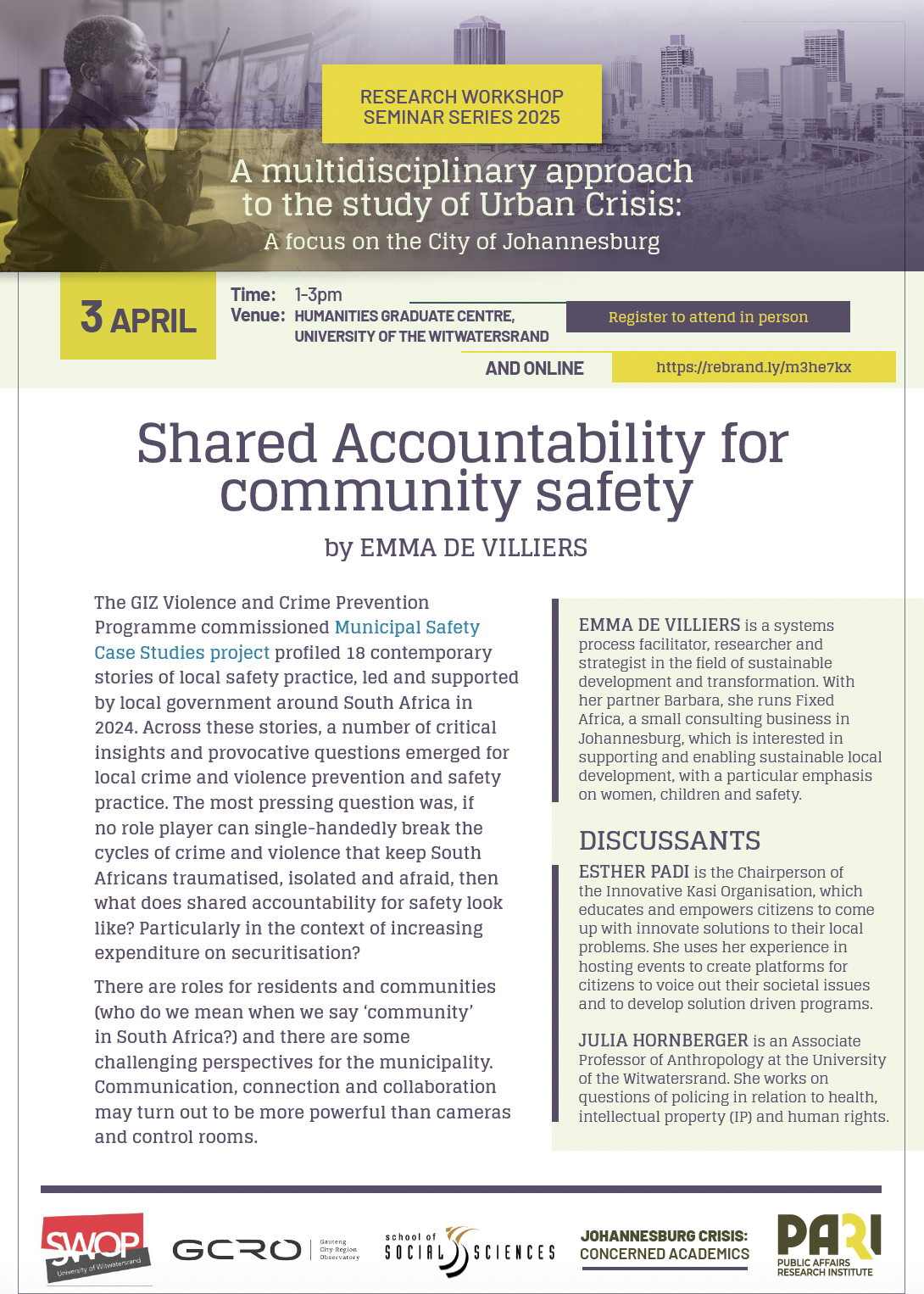 RESEARCH WORKSHOP SEMINAR SERIES 2025

A multidisciplinary approach to the study of Urban Crisis:
A focus on the City of Johannesburg

3 APRIL

Time: 1-3pm
Venue: HUMANITIES GRADUATE CENTRE, UNIVERSITY OF THE WITWATERSRAND

Register to attend in person

AND ONLINE

https://rebrand.ly/m3he7kx

Shared Accountability for community safety

by EMMA DE VILLIERS

The GIZ Violence and Crime Prevention Programme commissioned Municipal Safety Case Studies project profiled 18 contemporary stories of local safety practice, led and supported by local government around South Africa in 2024. Across these stories, a number of critical insights and provocative questions emerged for local crime and violence prevention and safety practice. The most pressing question was, if no role player can single-handedly break the cycles of crime and violence that keep South Africans traumatised, isolated and afraid, then what does shared accountability for safety look like? Particularly in the context of increasing expenditure on securitisation?

There are roles for residents and communities (who do we mean when we say 'community' in South Africa?) and there are some challenging perspectives for the municipality. Communication, connection and collaboration may turn out to be more powerful than cameras and control rooms.

EMMA DE VILLIERS is a systems process facilitator, researcher and strategist in the field of sustainable development and transformation. With her partner Barbara, she runs Fixed Africa, a small consulting business in Johannesburg, which is interested in supporting and enabling sustainable local development, with a particular emphasis on women, children and safety.

DISCUSSANTS

ESTHER PADI is the Chairperson of the Innovative Kasi Organisation, which educates and empowers citizens to come up with innovate solutions to their local problems. She uses her experience in hosting events to create platforms for citizens to voice out their societal issues and to develop solution driven programs.

JULIA HORNBERGER is an Associate Professor of Anthropology at the University of the Witwatersrand. She works on questions of policing in relation to health, intellectual property (IP) and human rights.

SWOP University of Witwatersrand

GCRO Gauteng City Region Observatory

school of SOCIAL SCIENCES

JOHANNESBURG CRISIS: CONCERNED ACADEMICS

PARI PUBLIC AFFAIRS RESEARCH INSTITUTE